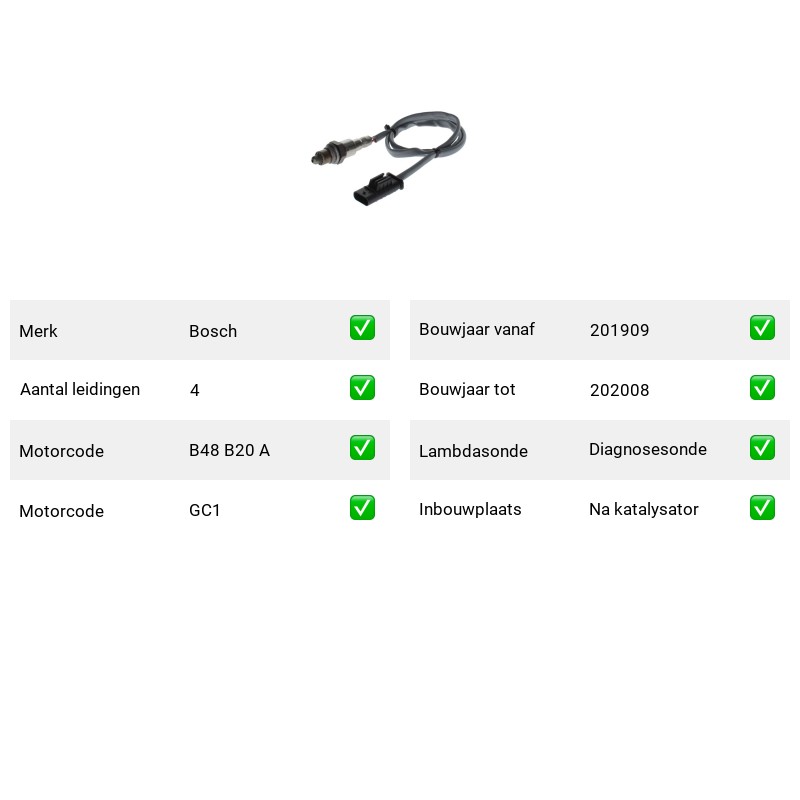 | Merk | Bosch | ✅ |
|---|---|---|
| Aantal leidingen | 4 | ✅ |
| Motorcode | B48 B20 A | ✅ |
| Motorcode | GC1 | ✅ |

| Bouwjaar vanaf | 201909 | ✅ |
|---|---|---|
| Bouwjaar tot | 202008 | ✅ |
| Lambdasonde | Diagnosesonde | ✅ |
| Inbouwplaats | Na katalysator | ✅ |